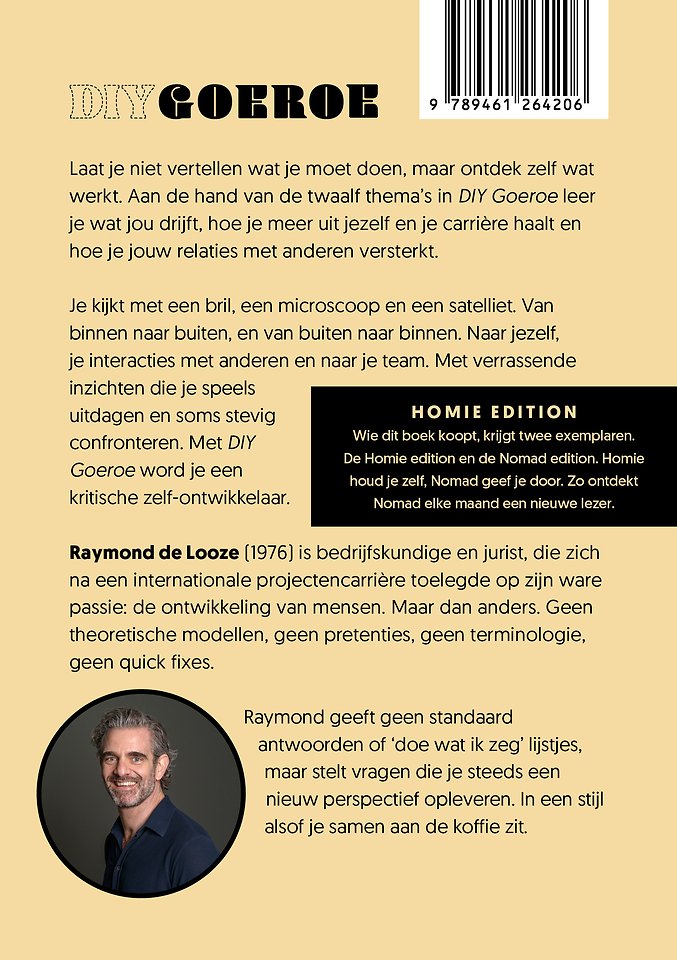 9 789461 264206

DIY GOEROE

Laat je niet vertellen wat je moet doen, maar ontdek zelf wat werkt. Aan de hand van de twaalf thema's in DIY Goeroe leer je wat jou drijft, hoe je meer uit jezelf en je carrière haalt en hoe je jouw relaties met anderen versterkt.

Je kijkt met een bril, een microscoop en een satelliet. Van binnen naar buiten, en van buiten naar binnen. Naar jezelf, je interacties met anderen en naar je team. Met verrassende inzichten die je speels uitdagen en soms stevig confronteren. Met DIY Goeroe word je een kritische zelf-ontwikkelaar.

HOMIE EDITION
Wie dit boek koopt, krijgt twee exemplaren. De Homie edition en de Nomad edition. Homie houd je zelf, Nomad geef je door. Zo ontdekt Nomad elke maand een nieuwe lezer.

Raymond de Looze (1976) is bedrijfskundige en jurist, die zich na een internationale projectencarrière toelegde op zijn ware passie: de ontwikkeling van mensen. Maar dan anders. Geen theoretische modellen, geen pretenties, geen terminologie, geen quick fixes.

Raymond geeft geen standaard antwoorden of 'doe wat ik zeg' lijstjes, maar stelt vragen die je steeds een nieuw perspectief opleveren. In een stijl alsof je samen aan de koffie zit.